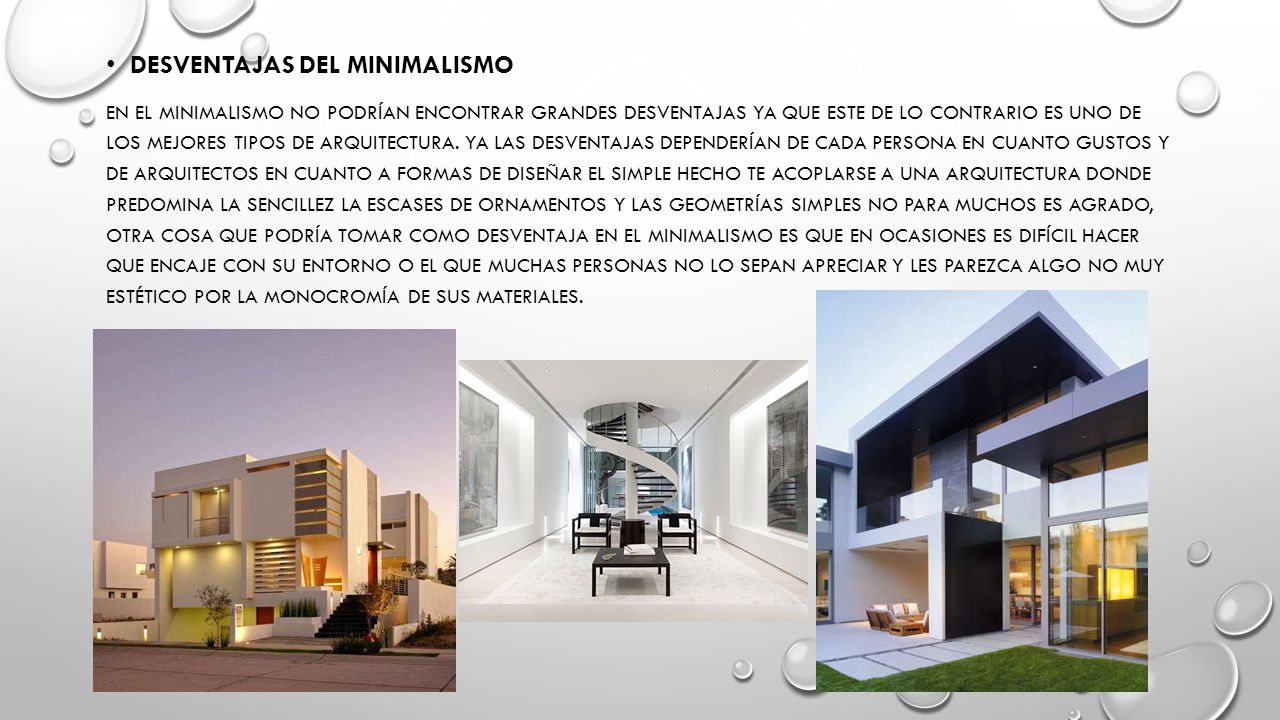 • DESVENTAJAS DEL MINIMALISMO

EN EL MINIMALISMO NO PODRÍAN ENCONTRAR GRANDES DESVENTAJAS YA QUE ESTE DE LO CONTRARIO ES UNO DE LOS MEJORES TIPOS DE ARQUITECTURA. YA LAS DESVENTAJAS DEPENDERÍAN DE CADA PERSONA EN CUANTO GUSTOS Y DE ARQUITECTOS EN CUANTO A FORMAS DE DISEÑAR EL SIMPLE HECHO TE ACOPLARSE A UNA ARQUITECTURA DONDE PREDOMINA LA SENCILLEZ LA ESCASES DE ORNAMENTOS Y LAS GEOMETRÍAS SIMPLES NO PARA MUCHOS ES AGRADO, OTRA COSA QUE PODRÍA TOMAR COMO DESVENTAJA EN EL MINIMALISMO ES QUE EN OCASIONES ES DIFÍCIL HACER QUE ENCAJE CON SU ENTORNO O EL QUE MUCHAS PERSONAS NO LO SEPAN APRECIAR Y LES PAREZCA ALGO NO MUY ESTÉTICO POR LA MONOCROMÍA DE SUS MATERIALES.